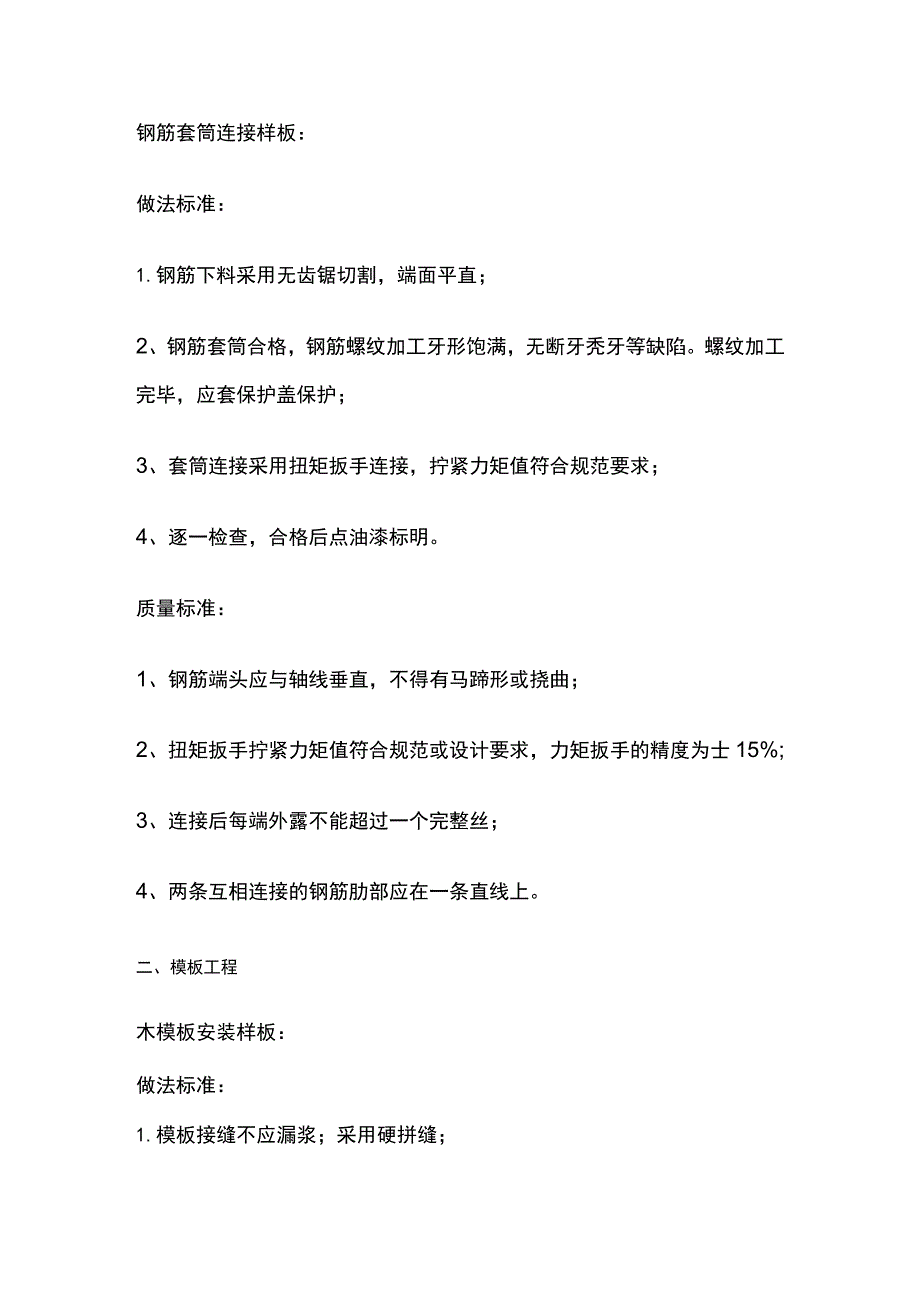 钢筋套筒连接样板：

做法标准：

1. 钢筋下料采用无齿锯切割，端面平直；

2、钢筋套筒合格，钢筋螺纹加工牙形饱满，无断牙秃牙等缺陷。螺纹加工完毕，应套保护盖保护；

3、套筒连接采用扭矩扳手连接，拧紧力矩值符合规范要求；

4、逐一检查，合格后点油漆标明。

质量标准：

1、钢筋端头应与轴线垂直，不得有马蹄形或挠曲；

2、扭矩扳手拧紧力矩值符合规范或设计要求，力矩扳手的精度为士 15%;

3、连接后每端外露不能超过一个完整丝；

4、两条互相连接的钢筋肋部应在一条直线上。

二、模板工程

木模板安装样板：

做法标准：

1. 模板接缝不应漏浆；采用硬拼缝；